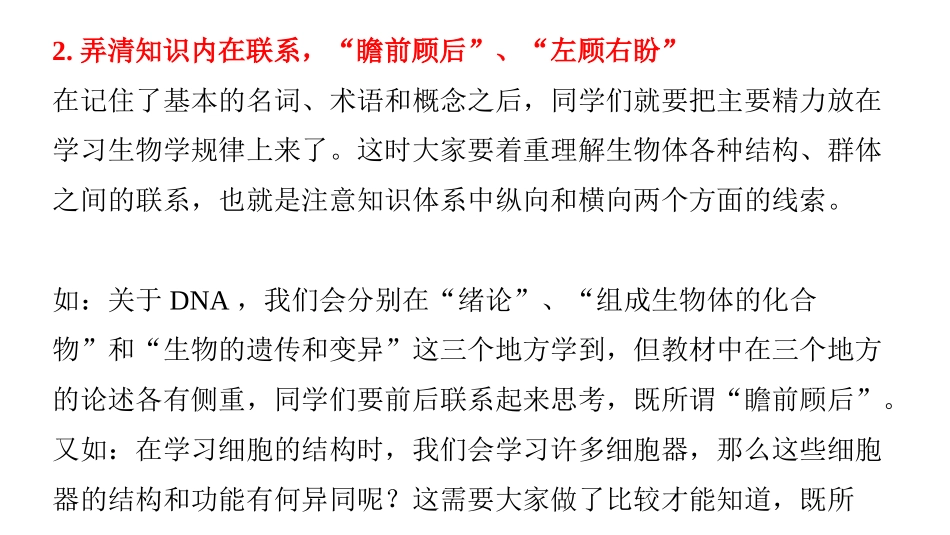 2. 弄清知识内在联系，“瞻前顾后”、“左顾右盼”
在记住了基本的名词、术语和概念之后，同学们就要把主要精力放在学习生物学规律上来了。这时大家要着重理解生物体各种结构、群体之间的联系，也就是注意知识体系中纵向和横向两个方面的线索。

如：关于 DNA ，我们会分别在“绪论”、“组成生物体的化合物”和“生物的遗传和变异”这三个地方学到，但教材中在三个地方的论述各有侧重，同学们要前后联系起来思考，既所谓“瞻前顾后”。又如：在学习细胞的结构时，我们会学习许多细胞器，那么这些细胞器的结构和功能有何异同呢？这需要大家做了比较才能知道，既所